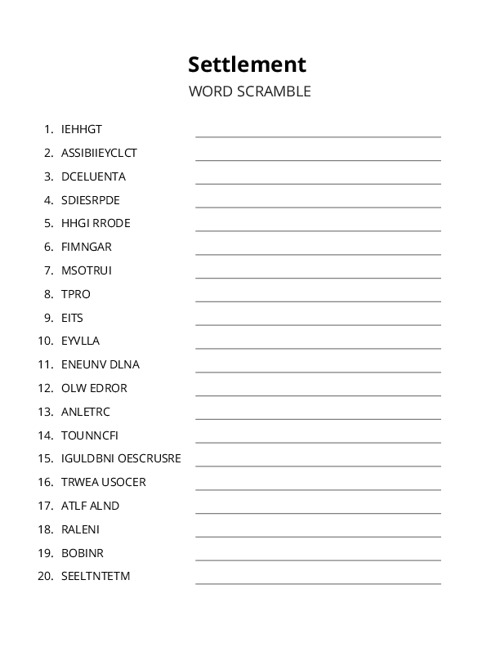 Settlement
WORD SCRAMBLE

1. IEHHGT
2. ASSIBIIEYCLCT
3. DCELUENTA
4. SDIESRPDE
5. HHGI RRODE
6. FIMNGAR
7. MSOTRUI
8. TPRO
9. EITS
10. EYVLLA
11. ENEUNV DLNA
12. OLW EDROR
13. ANLETRC
14. TOUNNCFI
15. IGULDBNI OESCRUSRE
16. TRWEA USOCER
17. ATLF ALND
18. RALENI
19. BOBINR
20. SEELTNTETM